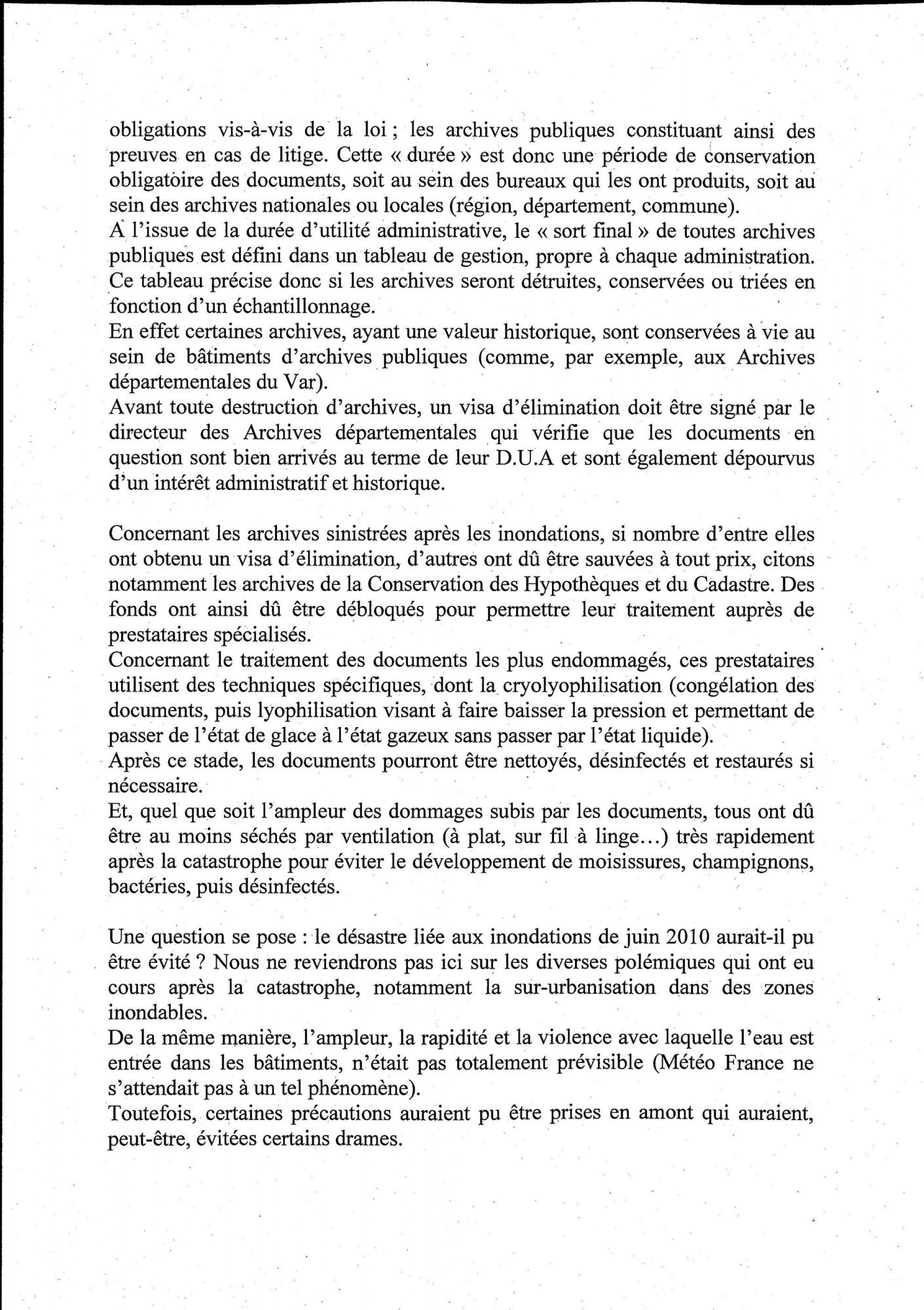 obligations vis-à-vis de la loi ; les archives publiques constituant ainsi des preuves en cas de litige. Cette « durée » est donc une période de conservation obligatoire des documents, soit au sein des bureaux qui les ont produits, soit au sein des archives nationales ou locales (région, département, commune).
A l'issue de la durée d'utilité administrative, le « sort final » de toutes archives publiques est défini dans un tableau de gestion, propre à chaque administration. Ce tableau précise donc si les archives seront détruites, conservées ou triées en fonction d'un échantillonnage.
En effet certaines archives, ayant une valeur historique, sont conservées à vie au sein de bâtiments d'archives publiques (comme, par exemple, aux Archives départementales du Var).
Avant toute destruction d'archives, un visa d'élimination doit être signé par le directeur des Archives départementales qui vérifie que les documents en question sont bien arrivés au terme de leur D.U.A et sont également dépourvus d'un intérêt administratif et historique.

Concernant les archives sinistrées après les inondations, si nombre d'entre elles ont obtenu un visa d'élimination, d'autres ont dû être sauvées à tout prix, citons notamment les archives de la Conservation des Hypothèques et du Cadastre. Des fonds ont ainsi dû être débloqués pour permettre leur traitement auprès de prestataires spécialisés.
Concernant le traitement des documents les plus endommagés, ces prestataires utilisent des techniques spécifiques, dont la cryolyophilisation (congélation des documents, puis lyophilisation visant à faire baisser la pression et permettant de passer de l'état de glace à l'état gazeux sans passer par l'état liquide).
Après ce stade, les documents pourront être nettoyés, désinfectés et restaurés si nécessaire.
Et, quel que soit l'ampleur des dommages subis par les documents, tous ont dû être au moins séchés par ventilation (à plat, sur fil à linge…) très rapidement après la catastrophe pour éviter le développement de moisissures, champignons, bactéries, puis désinfectés.

Une question se pose : le désastre liée aux inondations de juin 2010 aurait-il pu être évité ? Nous ne reviendrons pas ici sur les diverses polémiques qui ont eu cours après la catastrophe, notamment la sur-urbanisation dans des zones inondables.
De la même manière, l'ampleur, la rapidité et la violence avec laquelle l'eau est entrée dans les bâtiments, n'était pas totalement prévisible (Météo France ne s'attendait pas à un tel phénomène).
Toutefois, certaines précautions auraient pu être prises en amont qui auraient, peut-être, évitées certains drames.